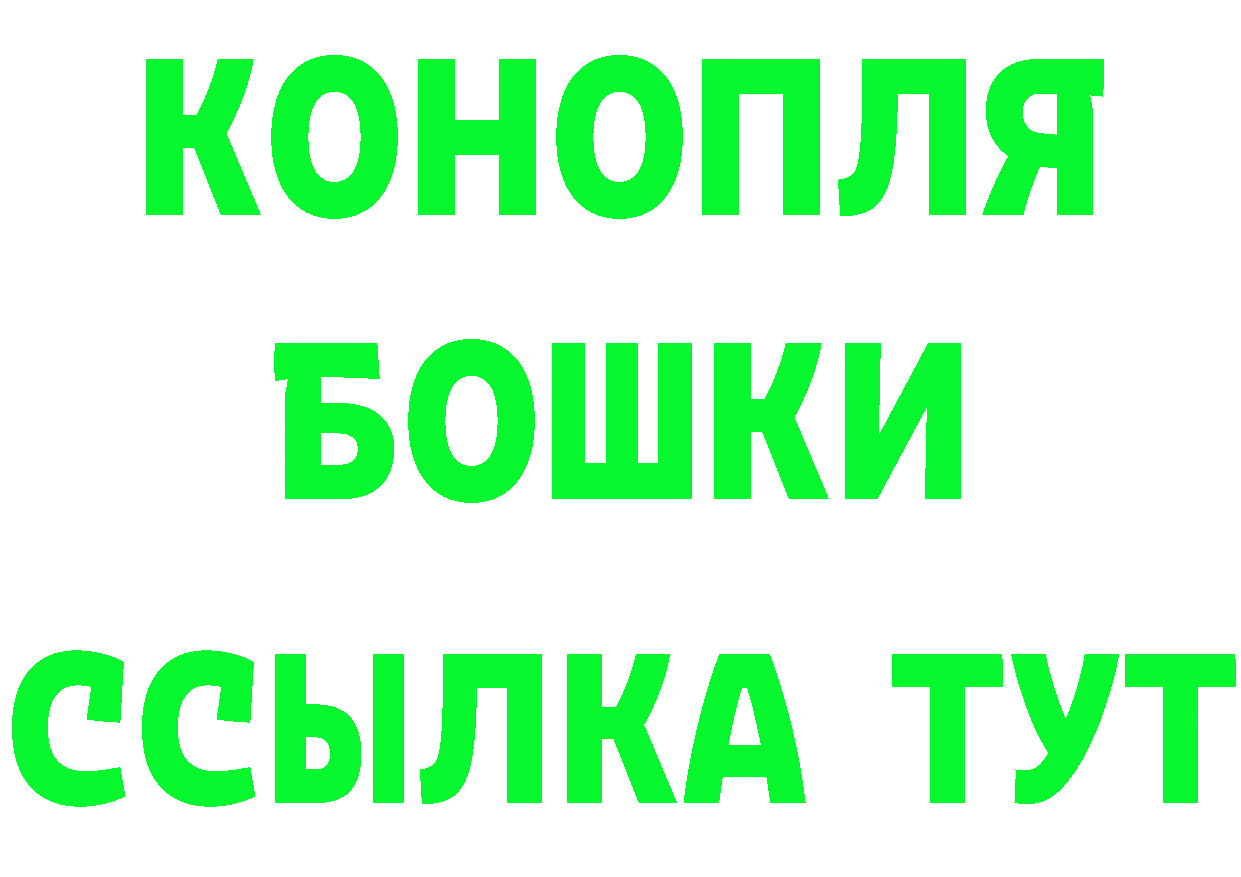 КОНОПЛЯ
БОШКИ
ССЫЛКА ТУТ